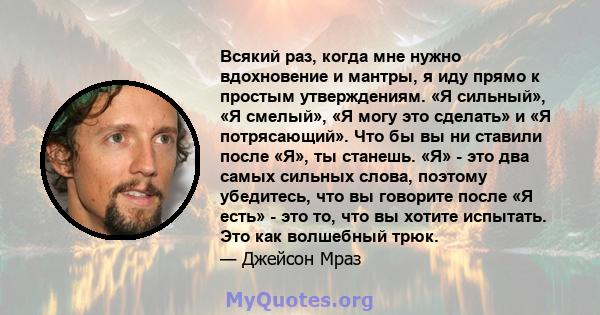 Всякий раз, когда мне нужно вдохновение и мантры, я иду прямо к простым утверждениям. «Я сильный», «Я смелый», «Я могу это сделать» и «Я потрясающий». Что бы вы ни ставили после «Я», ты станешь. «Я» - это два самых сильных слова, поэтому убедитесь, что вы говорите после «Я есть» - это то, что вы хотите испытать. Это как волшебный трюк.
— Джейсон Мраз

MyQuotes.org